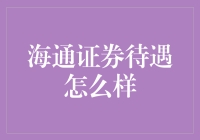 海通证券待遇怎么样